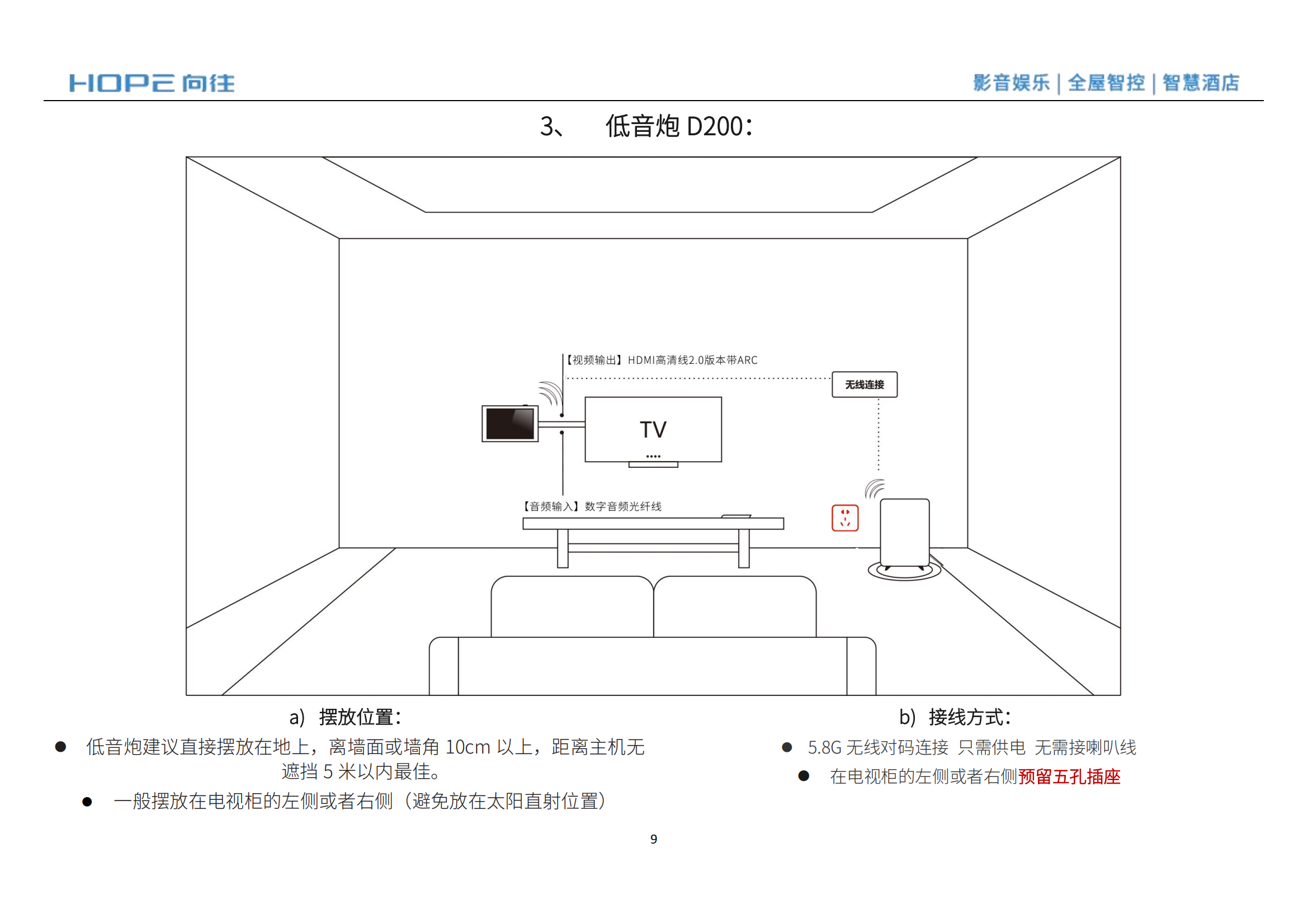 HOPE 向往

影音娱乐 | 全屋智控 | 智慧酒店

3、 低音炮 D200：

【视频输出】HDMI高清线2.0版本带ARC

无线连接

TV

【音频输入】数字音频光纤线

a) 摆放位置：

● 低音炮建议直接摆放在地上，离墙面或墙角 10cm 以上，距离主机无遮挡 5 米以内最佳。

● 一般摆放在电视柜的左侧或者右侧（避免放在太阳直射位置）

b) 接线方式：

● 5.8G 无线对码连接 只需供电 无需接喇叭线

● 在电视柜的左侧或者右侧预留五孔插座

9